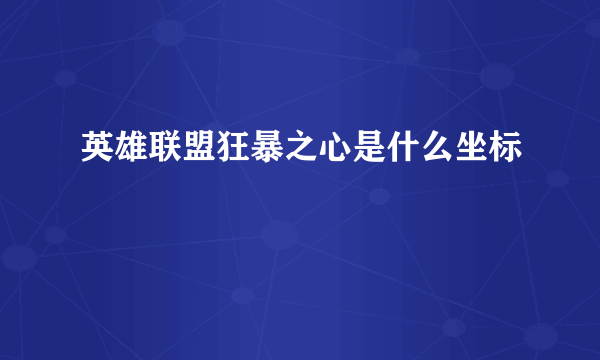 英雄联盟狂暴之心是什么坐标